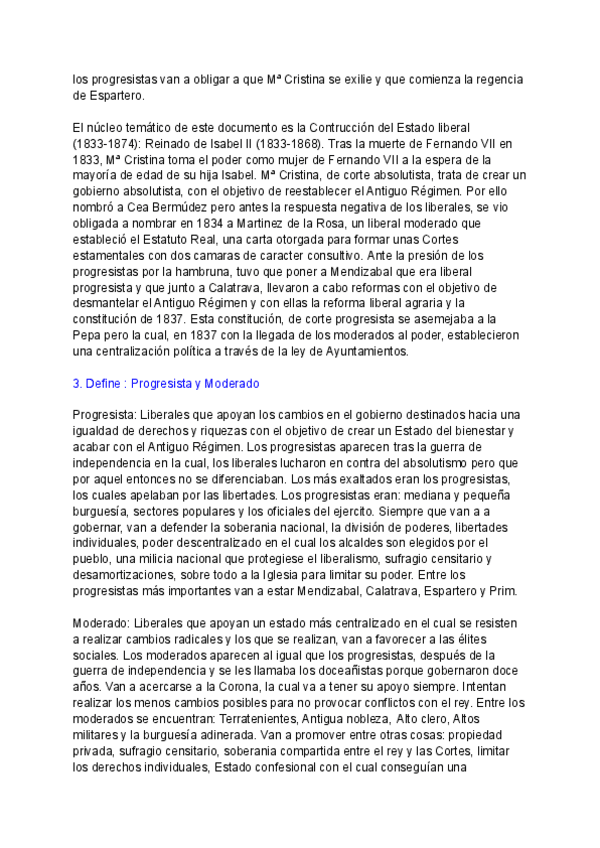 los progresistas van a obligar a que Mª Cristina se exilie y que comienza la regencia de Espartero.

El núcleo temático de este documento es la Contrucción del Estado liberal (1833-1874): Reinado de Isabel II (1833-1868). Tras la muerte de Fernando VII en 1833, Mª Cristina toma el poder como mujer de Fernando VII a la espera de la mayoría de edad de su hija Isabel. Mª Cristina, de corte absolutista, trata de crear un gobierno absolutista, con el objetivo de reestablecer el Antiguo Régimen. Por ello nombró a Cea Bermúdez pero antes la respuesta negativa de los liberales, se vio obligada a nombrar en 1834 a Martinez de la Rosa, un liberal moderado que estableció el Estatuto Real, una carta otorgada para formar unas Cortes estamentales con dos camaras de caracter consultivo. Ante la presión de los progresistas por la hambruna, tuvo que poner a Mendizabal que era liberal progresista y que junto a Calatrava, llevaron a cabo reformas con el objetivo de desmantelar el Antiguo Régimen y con ellas la reforma liberal agraria y la constitución de 1837. Esta constitución, de corte progresista se asemejaba a la Pepa pero la cual, en 1837 con la llegada de los moderados al poder, establecieron una centralización política a través de la ley de Ayuntamientos.

3. Define : Progresista y Moderado

Progresista: Liberales que apoyan los cambios en el gobierno destinados hacia una igualdad de derechos y riquezas con el objetivo de crear un Estado del bienestar y acabar con el Antiguo Régimen. Los progresistas aparecen tras la guerra de independencia en la cual, los liberales lucharon en contra del absolutismo pero que por aquel entonces no se diferenciaban. Los más exaltados eran los progresistas, los cuales apelaban por las libertades. Los progresistas eran: mediana y pequeña burguesía, sectores populares y los oficiales del ejercito. Siempre que van a a gobernar, van a defender la soberania nacional, la división de poderes, libertades individuales, poder descentralizado en el cual los alcaldes son elegidos por el pueblo, una milicia nacional que protegiese el liberalismo, sufragio censitario y desamortizaciones, sobre todo a la Iglesia para limitar su poder. Entre los progresistas más importantes van a estar Mendizabal, Calatrava, Espartero y Prim.

Moderado: Liberales que apoyan un estado más centralizado en el cual se resisten a realizar cambios radicales y los que se realizan, van a favorecer a las élites sociales. Los moderados aparecen al igual que los progresistas, después de la guerra de independencia y se les llamaba los doceañistas porque gobernaron doce años. Van a acercarse a la Corona, la cual va a tener su apoyo siempre. Intentan realizar los menos cambios posibles para no provocar conflictos con el rey. Entre los moderados se encuentran: Terratenientes, Antigua nobleza, Alto clero, Altos militares y la burguesía adinerada. Van a promover entre otras cosas: propiedad privada, sufragio censitario, soberania compartida entre el rey y las Cortes, limitar los derechos individuales, Estado confesional con el cual conseguían una